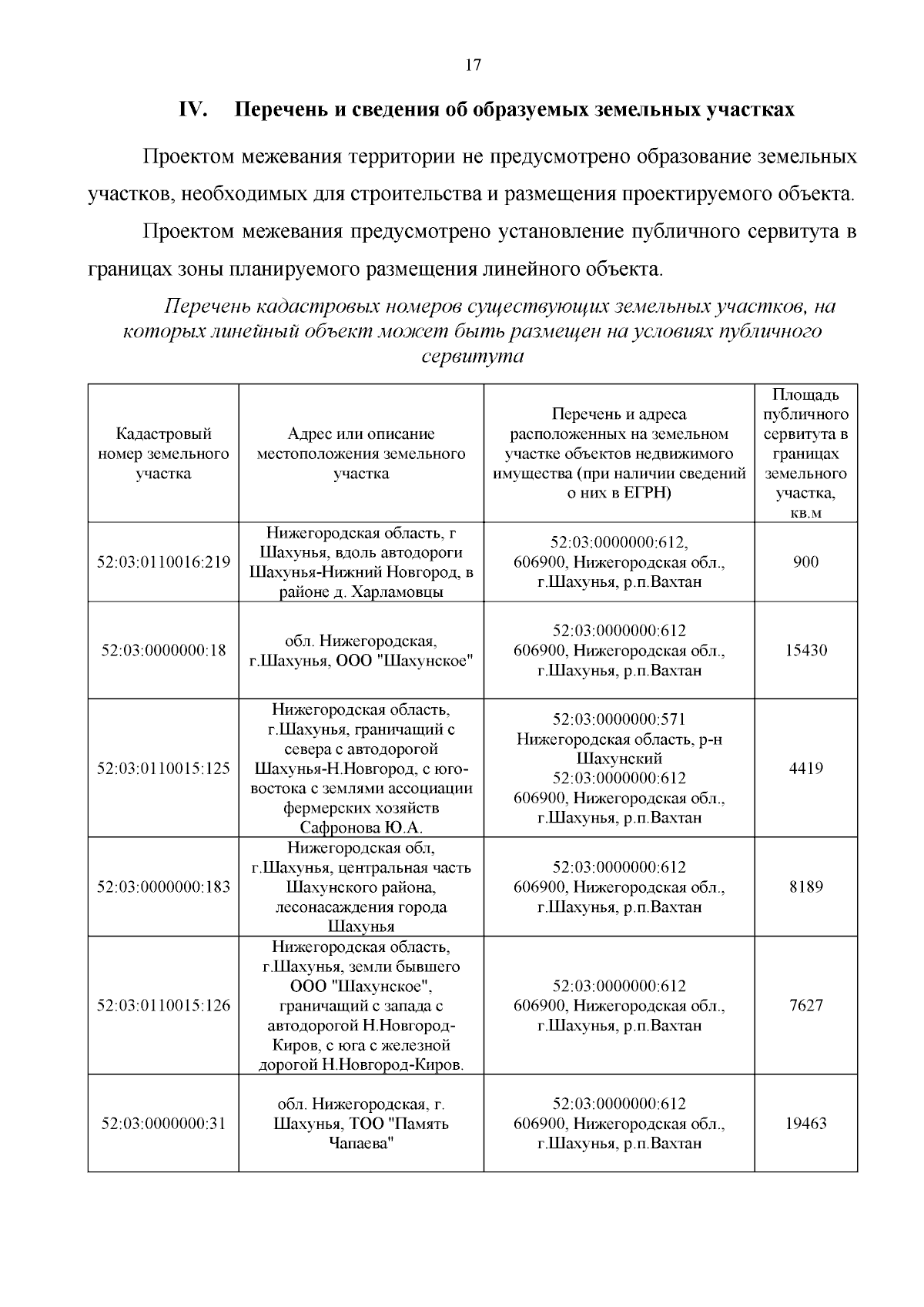 17

IV. Перечень и сведения об образуемых земельных участках

Проектом межевания территории не предусмотрено образование земельных участков, необходимых для строительства и размещения проектируемого объекта.

Проектом межевания предусмотрено установление публичного сервитута в границах зоны планируемого размещения линейного объекта.

Перечень кадастровых номеров существующих земельных участков, на которых линейный объект может быть размещен на условиях публичного сервитута

| Кадастровый номер земельного участка | Адрес или описание местоположения земельного участка | Перечень и адреса расположенных на земельном участке объектов недвижимого имущества (при наличии сведений о них в ЕГРН) | Площадь публичного сервитута в границах земельного участка, кв.м |
|---|---|---|---|
| 52:03:0110016:219 | Нижегородская область, г Шахунья, вдоль автодороги Шахунья-Нижний Новгород, в районе д. Харламовцы | 52:03:0000000:612, 606900, Нижегородская обл., г.Шахунья, р.п.Вахтан | 900 |
| 52:03:0000000:18 | обл. Нижегородская, г.Шахунья, ООО "Шахунское" | 52:03:0000000:612 606900, Нижегородская обл., г.Шахунья, р.п.Вахтан | 15430 |
| 52:03:0110015:125 | Нижегородская область, г.Шахунья, граничащий с севера с автодорогой Шахунья-Н.Новгород, с юго-востока с землями ассоциации фермерских хозяйств Сафронова Ю.А. | 52:03:0000000:571 Нижегородская область, р-н Шахунский 52:03:0000000:612 606900, Нижегородская обл., г.Шахунья, р.п.Вахтан | 4419 |
| 52:03:0000000:183 | Нижегородская обл, г.Шахунья, центральная часть Шахунского района, лесонасаждения города Шахунья | 52:03:0000000:612 606900, Нижегородская обл., г.Шахунья, р.п.Вахтан | 8189 |
| 52:03:0110015:126 | Нижегородская область, г.Шахунья, земли бывшего ООО "Шахунское", граничащий с запада с автодорогой Н.Новгород-Киров, с юга с железной дорогой Н.Новгород-Киров. | 52:03:0000000:612 606900, Нижегородская обл., г.Шахунья, р.п.Вахтан | 7627 |
| 52:03:0000000:31 | обл. Нижегородская, г. Шахунья, ТОО "Память Чапаева" | 52:03:0000000:612 606900, Нижегородская обл., г.Шахунья, р.п.Вахтан | 19463 |